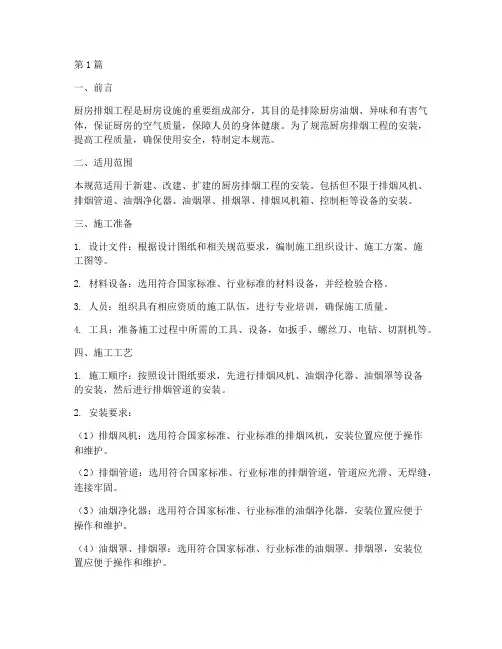 第1篇

一、前言

厨房排烟工程是厨房设施的重要组成部分，其目的是排除厨房油烟、异味和有害气体，保证厨房的空气质量，保障人员的身体健康。为了规范厨房排烟工程的安装，提高工程质量，确保使用安全，特制定本规范。

二、适用范围

本规范适用于新建、改建、扩建的厨房排烟工程的安装。包括但不限于排烟风机、排烟管道、油烟净化器、油烟罩、排烟罩、排烟风机箱、控制柜等设备的安装。

三、施工准备

1. 设计文件：根据设计图纸和相关规范要求，编制施工组织设计、施工方案、施工图等。

2. 材料设备：选用符合国家标准、行业标准的材料设备，并经检验合格。

3. 人员：组织具有相应资质的施工队伍，进行专业培训，确保施工质量。

4. 工具：准备施工过程中所需的工具、设备，如扳手、螺丝刀、电钻、切割机等。

四、施工工艺

1. 施工顺序：按照设计图纸要求，先进行排烟风机、油烟净化器、油烟罩等设备的安装，然后进行排烟管道的安装。

2. 安装要求：

（1）排烟风机：选用符合国家标准、行业标准的排烟风机，安装位置应便于操作和维护。

（2）排烟管道：选用符合国家标准、行业标准的排烟管道，管道应光滑、无焊缝，连接牢固。

（3）油烟净化器：选用符合国家标准、行业标准的油烟净化器，安装位置应便于操作和维护。

（4）油烟罩、排烟罩：选用符合国家标准、行业标准的油烟罩、排烟罩，安装位置应便于操作和维护。